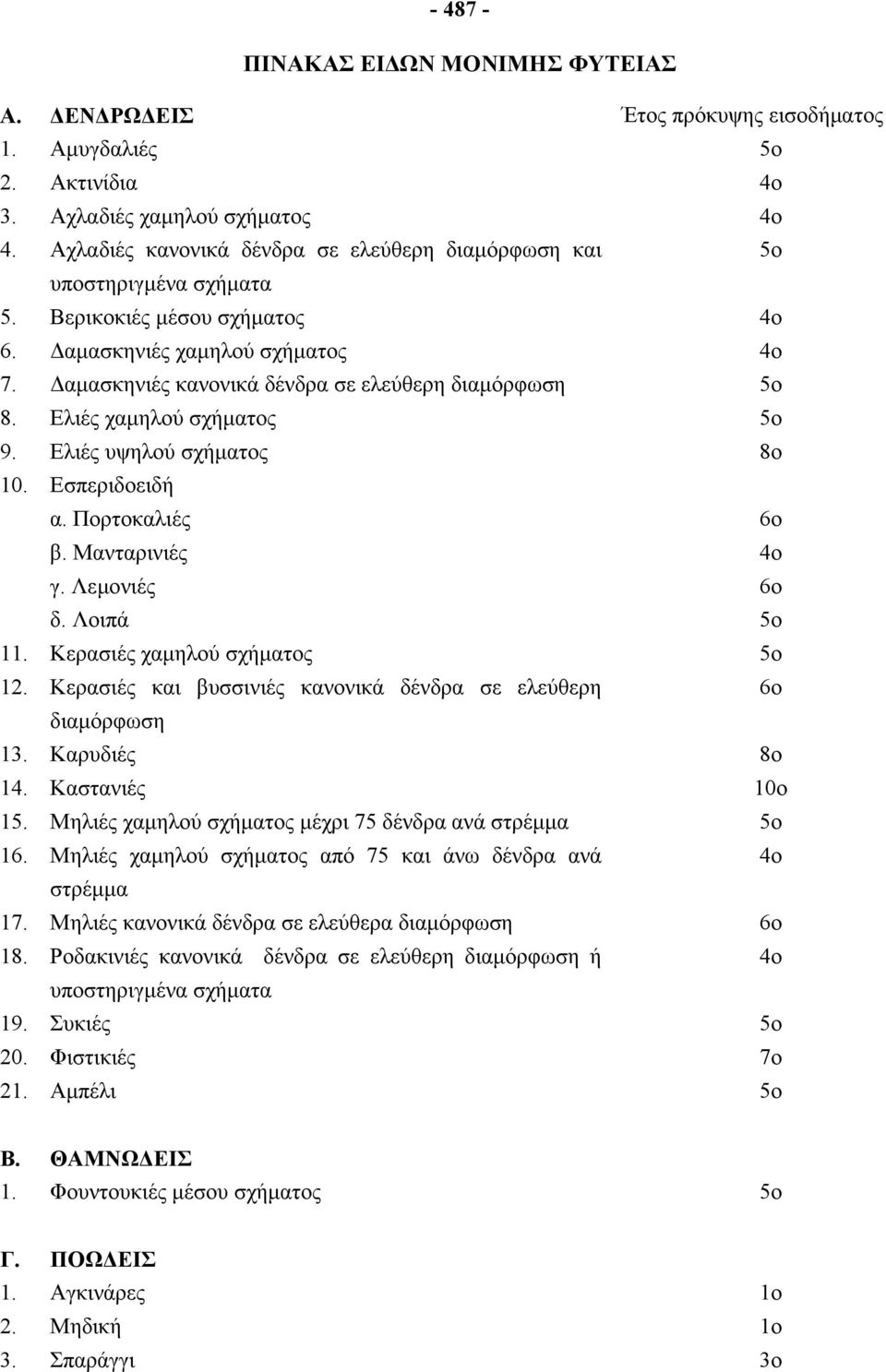 - 487 -

ΠΙΝΑΚΑΣ ΕΙΔΩΝ ΜΟΝΙΜΗΣ ΦΥΤΕΙΑΣ

| | | |
|---|---|---|
| Α. | ΔΕΝΔΡΩΔΕΙΣ | Έτος πρόκυψης εισοδήματος |
| 1. | Αμυγδαλιές | 5ο |
| 2. | Ακτινίδια | 4ο |
| 3. | Αχλαδιές χαμηλού σχήματος | 4ο |
| 4. | Αχλαδιές κανονικά δένδρα σε ελεύθερη διαμόρφωση και υποστηριγμένα σχήματα | 5ο |
| 5. | Βερικοκιές μέσου σχήματος | 4ο |
| 6. | Δαμασκηνιές χαμηλού σχήματος | 4ο |
| 7. | Δαμασκηνιές κανονικά δένδρα σε ελεύθερη διαμόρφωση | 5ο |
| 8. | Ελιές χαμηλού σχήματος | 5ο |
| 9. | Ελιές υψηλού σχήματος | 8ο |
| 10. | Εσπεριδοειδή | |
| | α. Πορτοκαλιές | 6ο |
| | β. Μανταρινιές | 4ο |
| | γ. Λεμονιές | 6ο |
| | δ. Λοιπά | 5ο |
| 11. | Κερασιές χαμηλού σχήματος | 5ο |
| 12. | Κερασιές και βυσσινιές κανονικά δένδρα σε ελεύθερη διαμόρφωση | 6ο |
| 13. | Καρυδιές | 8ο |
| 14. | Καστανιές | 10ο |
| 15. | Μηλιές χαμηλού σχήματος μέχρι 75 δένδρα ανά στρέμμα | 5ο |
| 16. | Μηλιές χαμηλού σχήματος από 75 και άνω δένδρα ανά στρέμμα | 4ο |
| 17. | Μηλιές κανονικά δένδρα σε ελεύθερα διαμόρφωση | 6ο |
| 18. | Ροδακινιές κανονικά δένδρα σε ελεύθερη διαμόρφωση ή υποστηριγμένα σχήματα | 4ο |
| 19. | Συκιές | 5ο |
| 20. | Φιστικιές | 7ο |
| 21. | Αμπέλι | 5ο |
| Β. | ΘΑΜΝΩΔΕΙΣ | |
| 1. | Φουντουκιές μέσου σχήματος | 5ο |
| Γ. | ΠΟΩΔΕΙΣ | |
| 1. | Αγκινάρες | 1ο |
| 2. | Μηδική | 1ο |
| 3. | Σπαράγγι | 3ο |